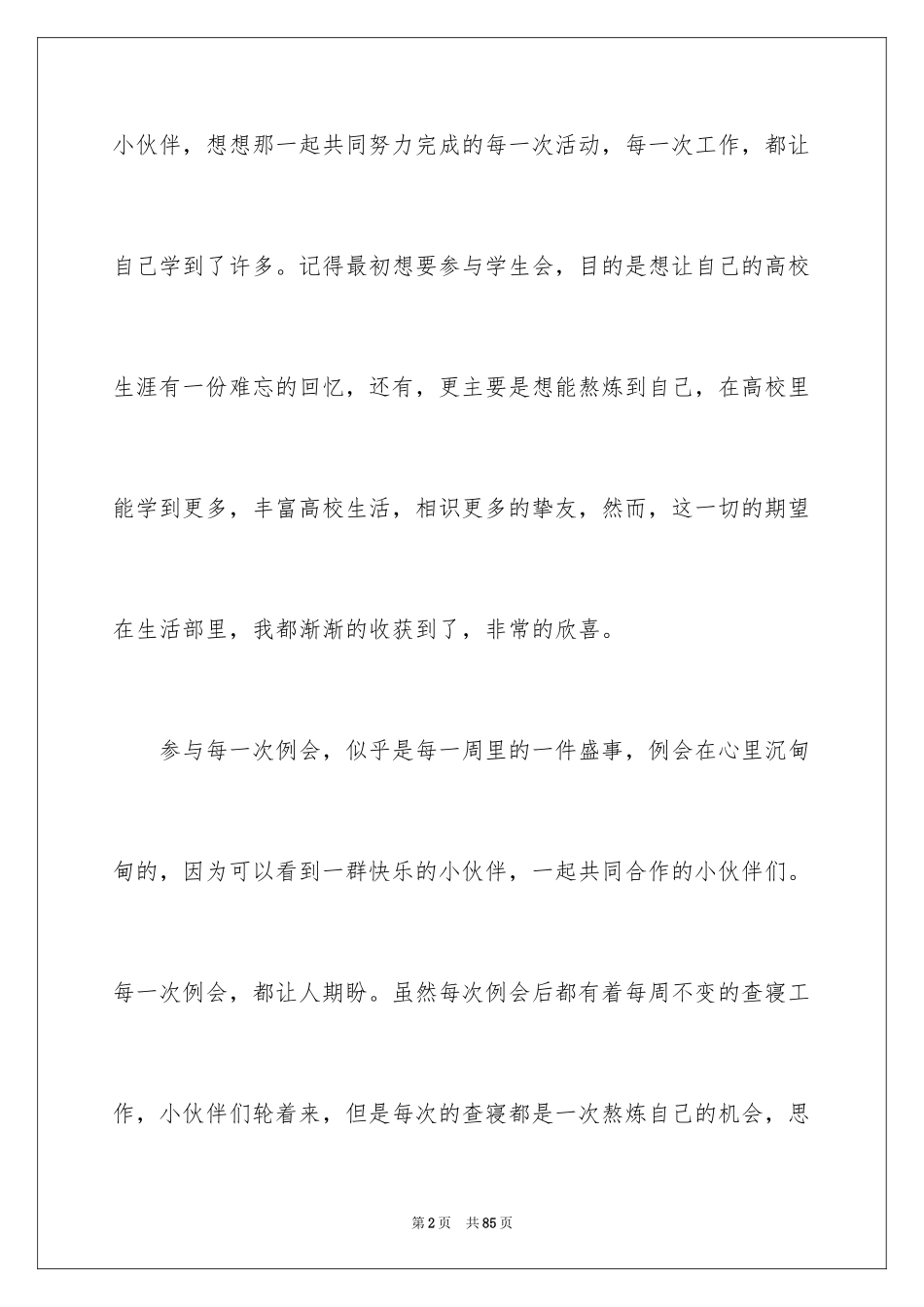 小伙伴，想想那一起共同努力完成的每一次活动，每一次工作，都让自己学到了许多。记得最初想要参与学生会，目的是想让自己的高校生涯有一份难忘的回忆，还有，更主要是想能熬炼到自己，在高校里能学到更多，丰富高校生活，相识更多的挚友，然而，这一切的期望在生活部里，我都渐渐的收获到了，非常的欣喜。

参与每一次例会，似乎是每一周里的一件盛事，例会在心里沉甸甸的，因为可以看到一群快乐的小伙伴，一起共同合作的小伙伴们。每一次例会，都让人期盼。虽然每次例会后都有着每周不变的查寝工作，小伙伴们轮着来，但是每次的查寝都是一次熬炼自己的机会，思

第2页　共85页